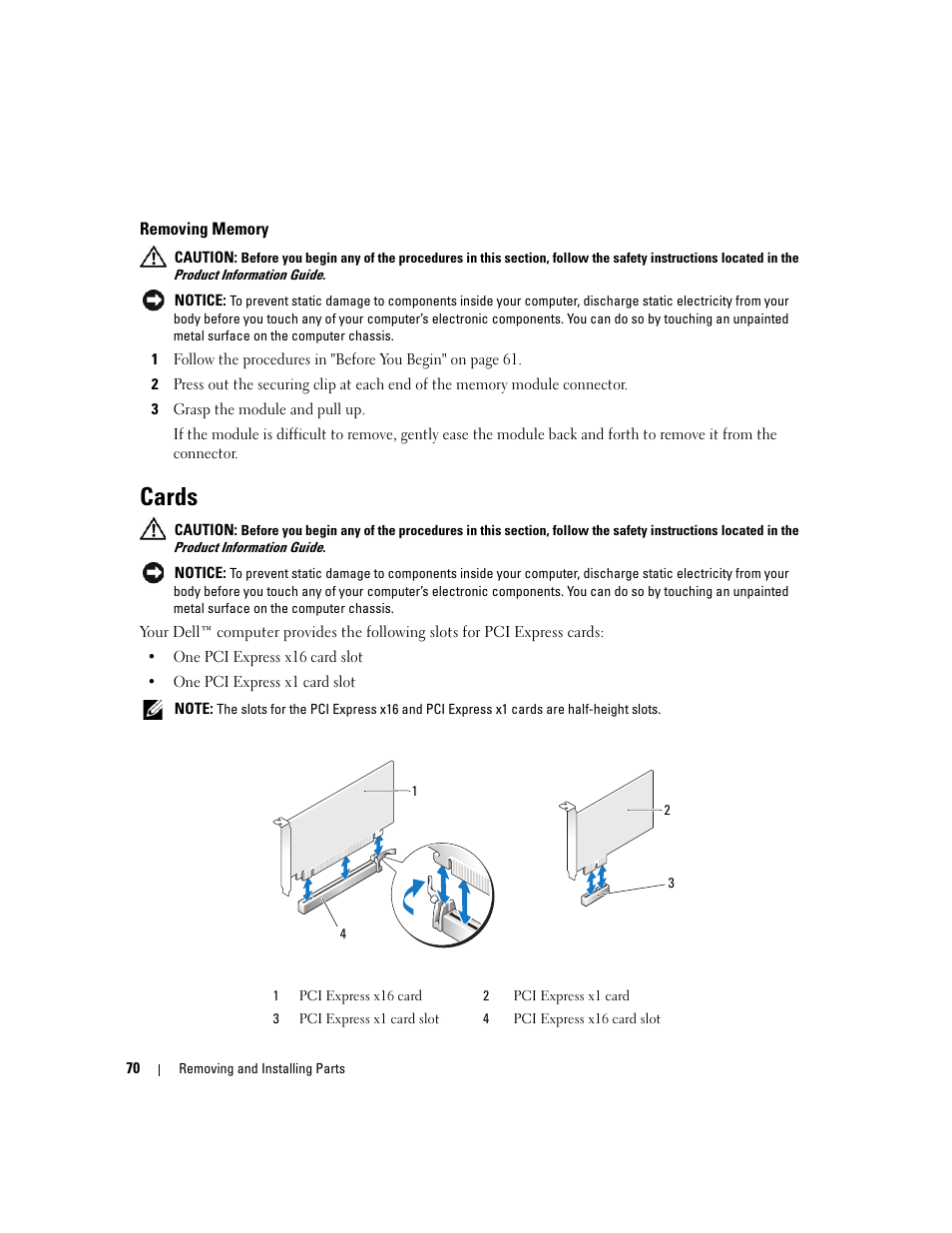 Removing Memory

CAUTION: Before you begin any of the procedures in this section, follow the safety instructions located in the Product Information Guide.

NOTICE: To prevent static damage to components inside your computer, discharge static electricity from your body before you touch any of your computer's electronic components. You can do so by touching an unpainted metal surface on the computer chassis.

1 Follow the procedures in "Before You Begin" on page 61.

2 Press out the securing clip at each end of the memory module connector.

3 Grasp the module and pull up.

If the module is difficult to remove, gently ease the module back and forth to remove it from the connector.

Cards

CAUTION: Before you begin any of the procedures in this section, follow the safety instructions located in the Product Information Guide.

NOTICE: To prevent static damage to components inside your computer, discharge static electricity from your body before you touch any of your computer's electronic components. You can do so by touching an unpainted metal surface on the computer chassis.

Your Dell™ computer provides the following slots for PCI Express cards:

• One PCI Express x16 card slot

• One PCI Express x1 card slot

NOTE: The slots for the PCI Express x16 and PCI Express x1 cards are half-height slots.

1

4

2

3

| 1 | PCI Express x16 card | 2 | PCI Express x1 card |
|---|---|---|---|
| 3 | PCI Express x1 card slot | 4 | PCI Express x16 card slot |

70 | Removing and Installing Parts